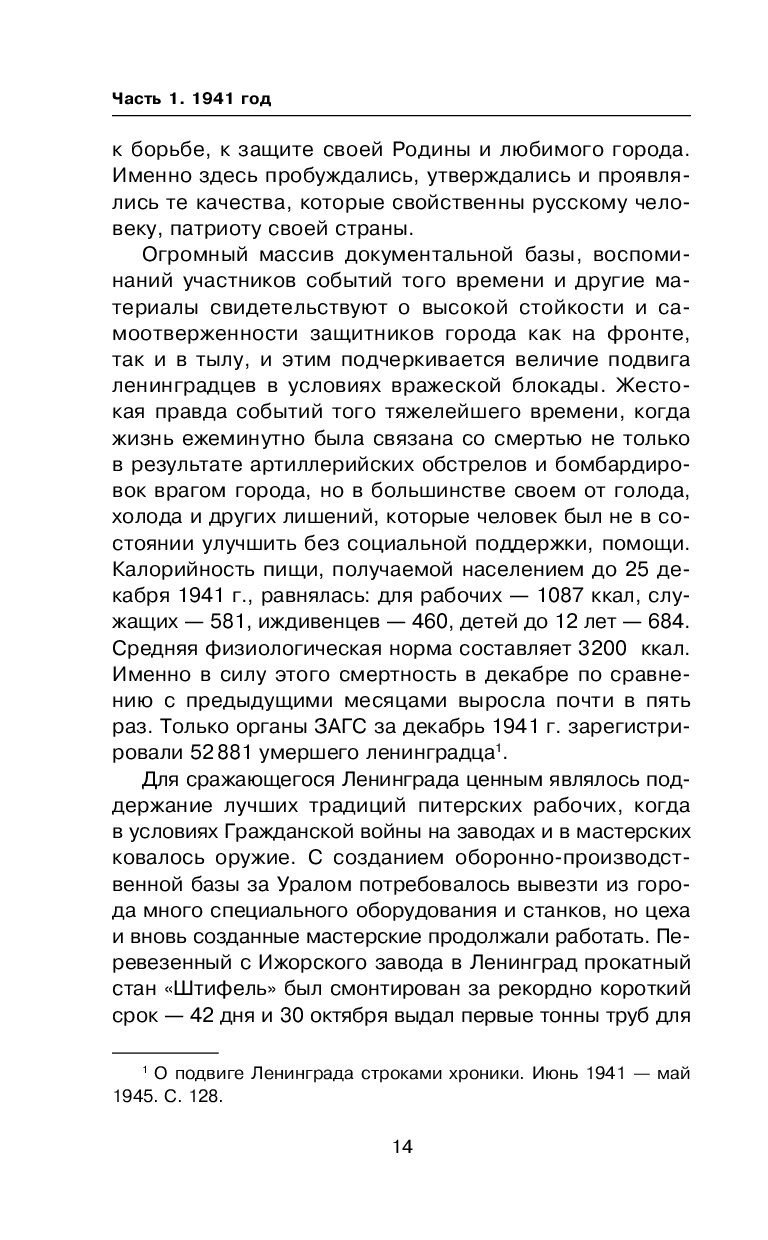 Часть 1. 1941 год

к борьбе, к защите своей Родины и любимого города. Именно здесь пробуждались, утверждались и проявлялись те качества, которые свойственны русскому человеку, патриоту своей страны.

Огромный массив документальной базы, воспоминаний участников событий того времени и другие материалы свидетельствуют о высокой стойкости и самоотверженности защитников города как на фронте, так и в тылу, и этим подчеркивается величие подвига ленинградцев в условиях вражеской блокады. Жестокая правда событий того тяжелейшего времени, когда жизнь ежеминутно была связана со смертью не только в результате артиллерийских обстрелов и бомбардировок врагом города, но в большинстве своем от голода, холода и других лишений, которые человек был не в состоянии улучшить без социальной поддержки, помощи. Калорийность пищи, получаемой населением до 25 декабря 1941 г., равнялась: для рабочих — 1087 ккал, служащих — 581, иждивенцев — 460, детей до 12 лет — 684. Средняя физиологическая норма составляет 3200 ккал. Именно в силу этого смертность в декабре по сравнению с предыдущими месяцами выросла почти в пять раз. Только органы ЗАГС за декабрь 1941 г. зарегистрировали 52 881 умершего ленинградца$^1$.

Для сражающегося Ленинграда ценным являлось поддержание лучших традиций питерских рабочих, когда в условиях Гражданской войны на заводах и в мастерских ковалось оружие. С созданием оборонно-производственной базы за Уралом потребовалось вывезти из города много специального оборудования и станков, но цеха и вновь созданные мастерские продолжали работать. Перевезенный с Ижорского завода в Ленинград прокатный стан «Штифель» был смонтирован за рекордно короткий срок — 42 дня и 30 октября выдал первые тонны труб для

$^1$ О подвиге Ленинграда строками хроники. Июнь 1941 — май 1945. С. 128.

14